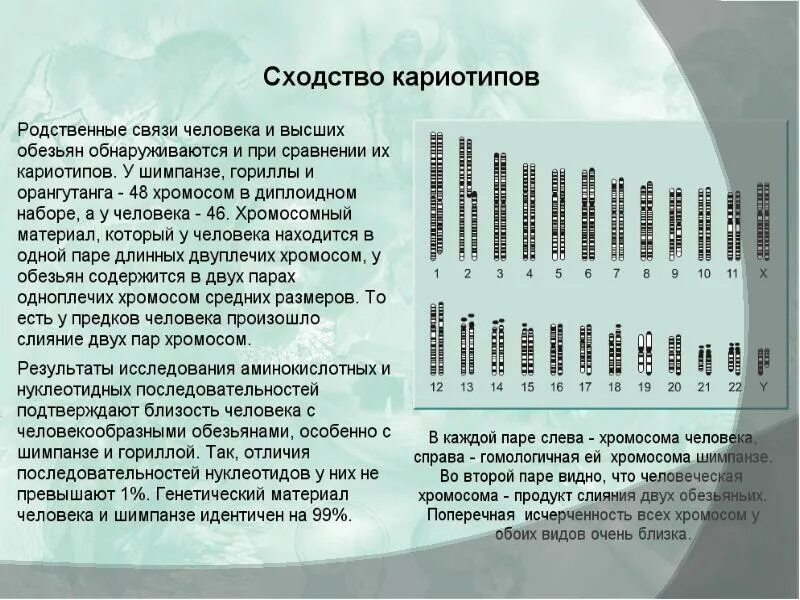 Сходство кариотипов

Родственные связи человека и высших обезьян обнаруживаются и при сравнении их кариотипов. У шимпанзе, гориллы и орангутанга - 48 хромосом в диплоидном наборе, а у человека - 46. Хромосомный материал, который у человека находится в одной паре длинных двуплечих хромосом, у обезьян содержится в двух парах одноплечих хромосом средних размеров. То есть у предков человека произошло слияние двух пар хромосом.

Результаты исследования аминокислотных и нуклеотидных последовательностей подтверждают близость человека с человекообразными обезьянами, особенно с шимпанзе и гориллой. Так, отличия последовательностей нуклеотидов у них не превышают 1%. Генетический материал человека и шимпанзе идентичен на 99%.

1 2 3 4 5 6 7 8 9 10 11 X

12 13 14 15 16 17 18 19 20 21 22 Y

В каждой паре слева - хромосома человека, справа - гомологичная ей хромосома шимпанзе. Во второй паре видно, что человеческая хромосома - продукт слияния двух обезьяньих. Поперечная исчерченность всех хромосом у обоих видов очень близка.